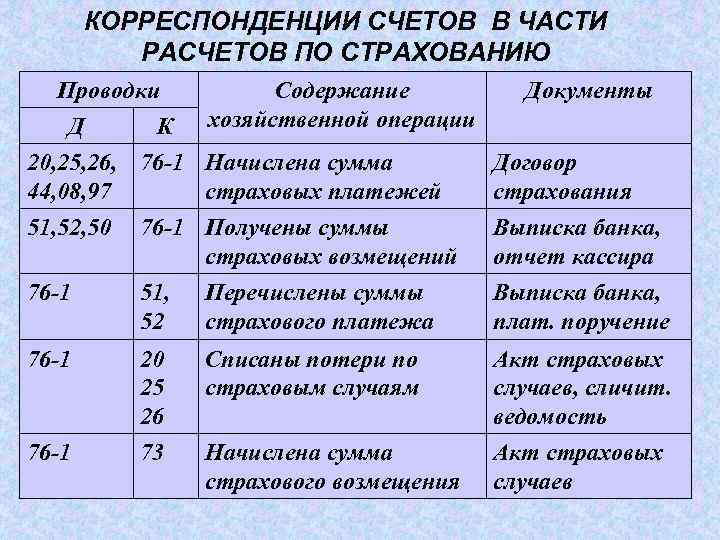 КОРРЕСПОНДЕНЦИИ СЧЕТОВ В ЧАСТИ РАСЧЕТОВ ПО СТРАХОВАНИЮ

| Проводки Д | Проводки К | Содержание хозяйственной операции | Документы |
|---|---|---|---|
| 20,25,26, 44,08,97 | 76-1 | Начислена сумма страховых платежей | Договор страхования |
| 51,52,50 | 76-1 | Получены суммы страховых возмещений | Выписка банка, отчет кассира |
| 76-1 | 51, 52 | Перечислены суммы страхового платежа | Выписка банка, плат. поручение |
| 76-1 | 20 25 26 | Списаны потери по страховым случаям | Акт страховых случаев, сличит. ведомость |
| 76-1 | 73 | Начислена сумма страхового возмещения | Акт страховых случаев |